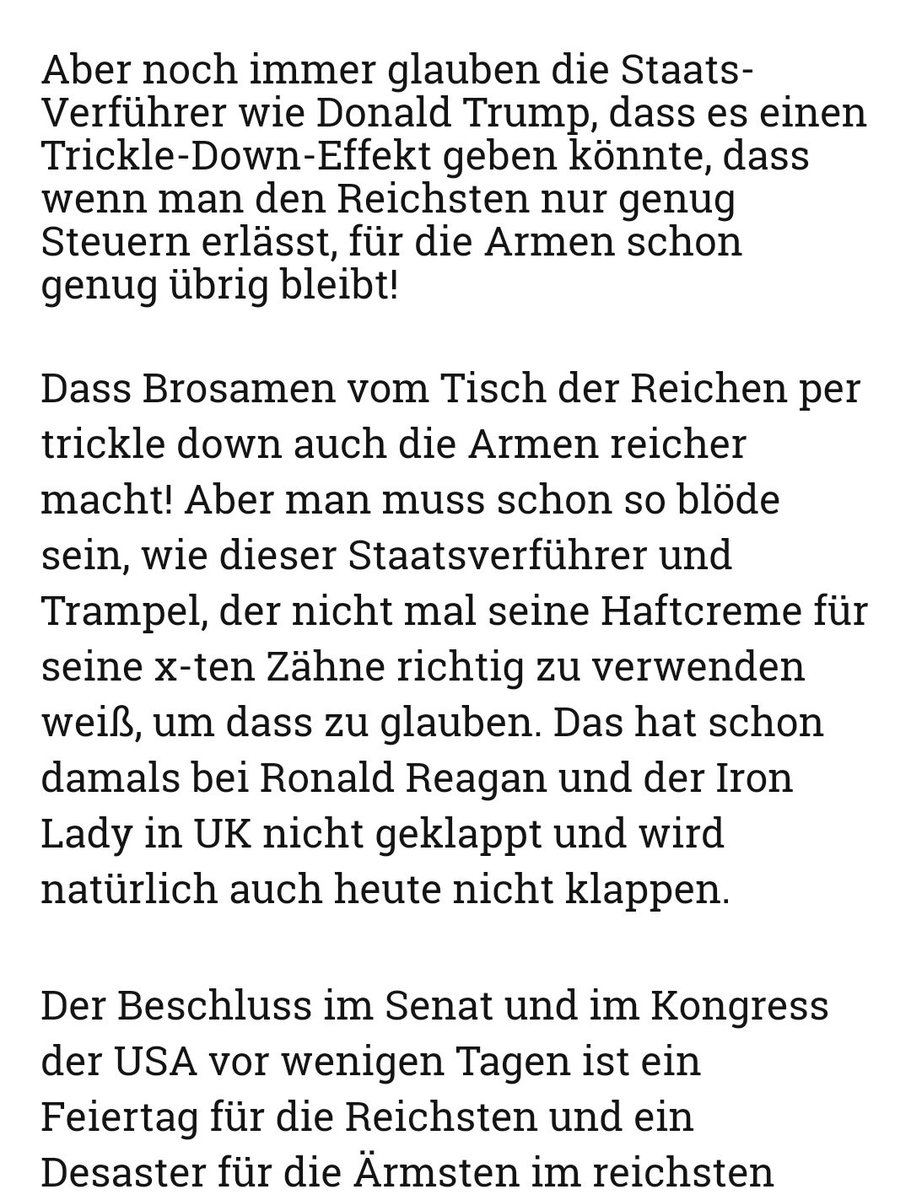 Aber noch immer glauben die Staats-Verführer wie Donald Trump, dass es einen Trickle-Down-Effekt geben könnte, dass wenn man den Reichsten nur genug Steuern erlässt, für die Armen schon genug übrig bleibt!

Dass Brosamen vom Tisch der Reichen per trickle down auch die Armen reicher macht! Aber man muss schon so blöde sein, wie dieser Staatsverführer und Trampel, der nicht mal seine Haftcreme für seine x-ten Zähne richtig zu verwenden weiß, um dass zu glauben. Das hat schon damals bei Ronald Reagan und der Iron Lady in UK nicht geklappt und wird natürlich auch heute nicht klappen.

Der Beschluss im Senat und im Kongress der USA vor wenigen Tagen ist ein Feiertag für die Reichsten und ein Desaster für die Ärmsten im reichsten